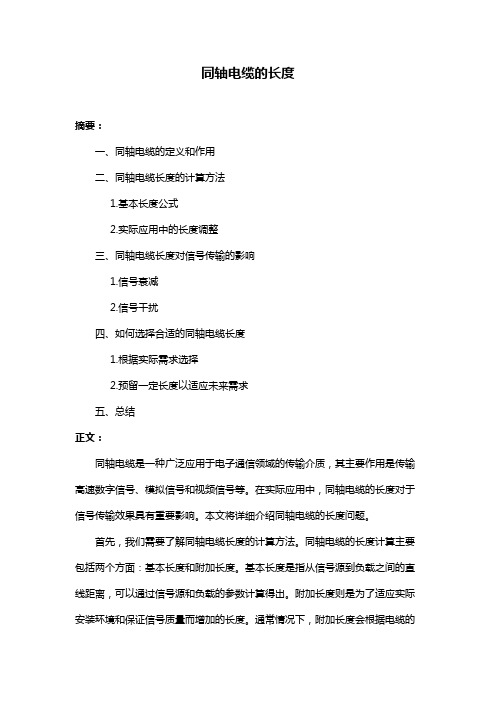 同轴电缆的长度

摘要：

一、同轴电缆的定义和作用

二、同轴电缆长度的计算方法

1.基本长度公式

2.实际应用中的长度调整

三、同轴电缆长度对信号传输的影响

1.信号衰减

2.信号干扰

四、如何选择合适的同轴电缆长度

1.根据实际需求选择

2.预留一定长度以适应未来需求

五、总结

正文：

同轴电缆是一种广泛应用于电子通信领域的传输介质，其主要作用是传输高速数字信号、模拟信号和视频信号等。在实际应用中，同轴电缆的长度对于信号传输效果具有重要影响。本文将详细介绍同轴电缆的长度问题。

首先，我们需要了解同轴电缆长度的计算方法。同轴电缆的长度计算主要包括两个方面：基本长度和附加长度。基本长度是指从信号源到负载之间的直线距离，可以通过信号源和负载的参数计算得出。附加长度则是为了适应实际安装环境和保证信号质量而增加的长度。通常情况下，附加长度会根据电缆的